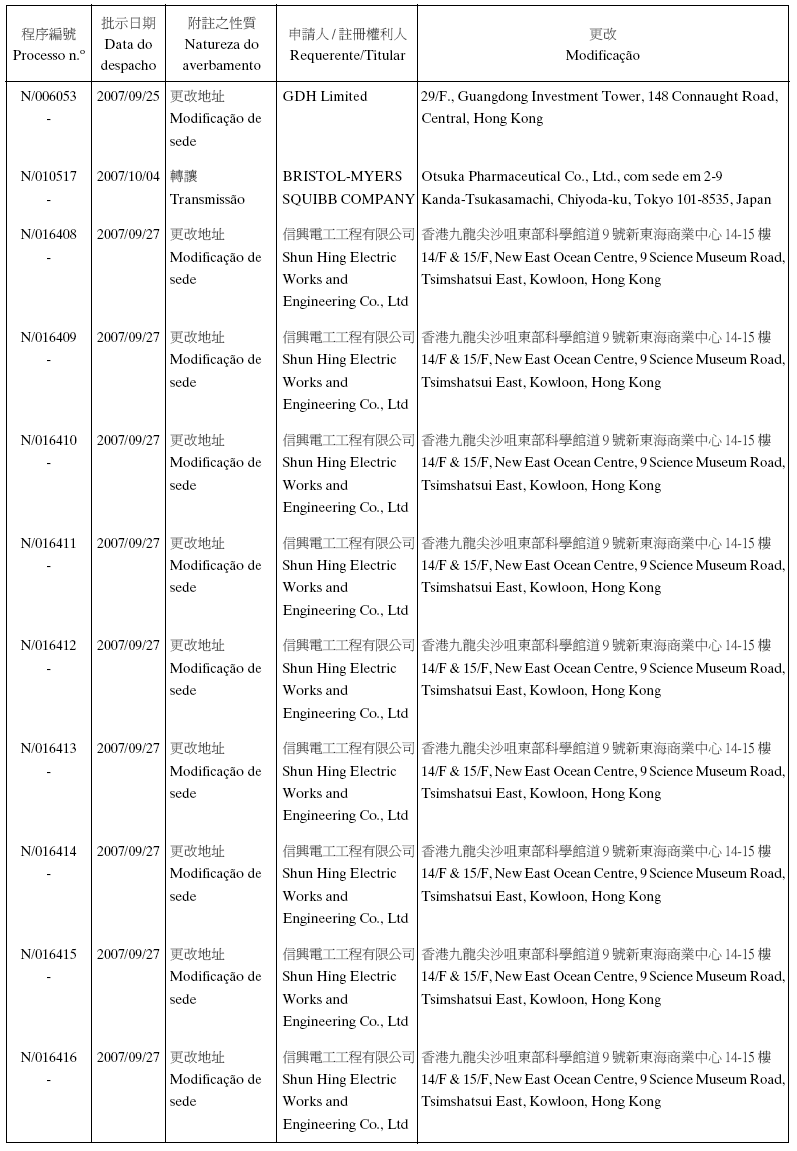 | 程序編號 Processo n.º | 批示日期 Data do despacho | 附註之性質 Natureza do averbamento | 申請人 / 註冊權利人 Requerente/Titular | 更改 Modificação |
|---|---|---|---|---|
| N/006053 - | 2007/09/25 | 更改地址 Modificação de sede | GDH Limited | 29/F., Guangdong Investment Tower, 148 Connaught Road, Central, Hong Kong |
| N/010517 - | 2007/10/04 | 轉讓 Transmissão | BRISTOL-MYERS SQUIBB COMPANY | Otsuka Pharmaceutical Co., Ltd., com sede em 2-9 Kanda-Tsukasamachi, Chiyoda-ku, Tokyo 101-8535, Japan |
| N/016408 - | 2007/09/27 | 更改地址 Modificação de sede | 信興電工工程有限公司 Shun Hing Electric Works and Engineering Co., Ltd | 香港九龍尖沙咀東部科學館道9號新東海商業中心14-15樓 14/F & 15/F, New East Ocean Centre, 9 Science Museum Road, Tsimshatsui East, Kowloon, Hong Kong |
| N/016409 - | 2007/09/27 | 更改地址 Modificação de sede | 信興電工工程有限公司 Shun Hing Electric Works and Engineering Co., Ltd | 香港九龍尖沙咀東部科學館道9號新東海商業中心14-15樓 14/F & 15/F, New East Ocean Centre, 9 Science Museum Road, Tsimshatsui East, Kowloon, Hong Kong |
| N/016410 - | 2007/09/27 | 更改地址 Modificação de sede | 信興電工工程有限公司 Shun Hing Electric Works and Engineering Co., Ltd | 香港九龍尖沙咀東部科學館道9號新東海商業中心14-15樓 14/F & 15/F, New East Ocean Centre, 9 Science Museum Road, Tsimshatsui East, Kowloon, Hong Kong |
| N/016411 - | 2007/09/27 | 更改地址 Modificação de sede | 信興電工工程有限公司 Shun Hing Electric Works and Engineering Co., Ltd | 香港九龍尖沙咀東部科學館道9號新東海商業中心14-15樓 14/F & 15/F, New East Ocean Centre, 9 Science Museum Road, Tsimshatsui East, Kowloon, Hong Kong |
| N/016412 - | 2007/09/27 | 更改地址 Modificação de sede | 信興電工工程有限公司 Shun Hing Electric Works and Engineering Co., Ltd | 香港九龍尖沙咀東部科學館道9號新東海商業中心14-15樓 14/F & 15/F, New East Ocean Centre, 9 Science Museum Road, Tsimshatsui East, Kowloon, Hong Kong |
| N/016413 - | 2007/09/27 | 更改地址 Modificação de sede | 信興電工工程有限公司 Shun Hing Electric Works and Engineering Co., Ltd | 香港九龍尖沙咀東部科學館道9號新東海商業中心14-15樓 14/F & 15/F, New East Ocean Centre, 9 Science Museum Road, Tsimshatsui East, Kowloon, Hong Kong |
| N/016414 - | 2007/09/27 | 更改地址 Modificação de sede | 信興電工工程有限公司 Shun Hing Electric Works and Engineering Co., Ltd | 香港九龍尖沙咀東部科學館道9號新東海商業中心14-15樓 14/F & 15/F, New East Ocean Centre, 9 Science Museum Road, Tsimshatsui East, Kowloon, Hong Kong |
| N/016415 - | 2007/09/27 | 更改地址 Modificação de sede | 信興電工工程有限公司 Shun Hing Electric Works and Engineering Co., Ltd | 香港九龍尖沙咀東部科學館道9號新東海商業中心14-15樓 14/F & 15/F, New East Ocean Centre, 9 Science Museum Road, Tsimshatsui East, Kowloon, Hong Kong |
| N/016416 - | 2007/09/27 | 更改地址 Modificação de sede | 信興電工工程有限公司 Shun Hing Electric Works and Engineering Co., Ltd | 香港九龍尖沙咀東部科學館道9號新東海商業中心14-15樓 14/F & 15/F, New East Ocean Centre, 9 Science Museum Road, Tsimshatsui East, Kowloon, Hong Kong |